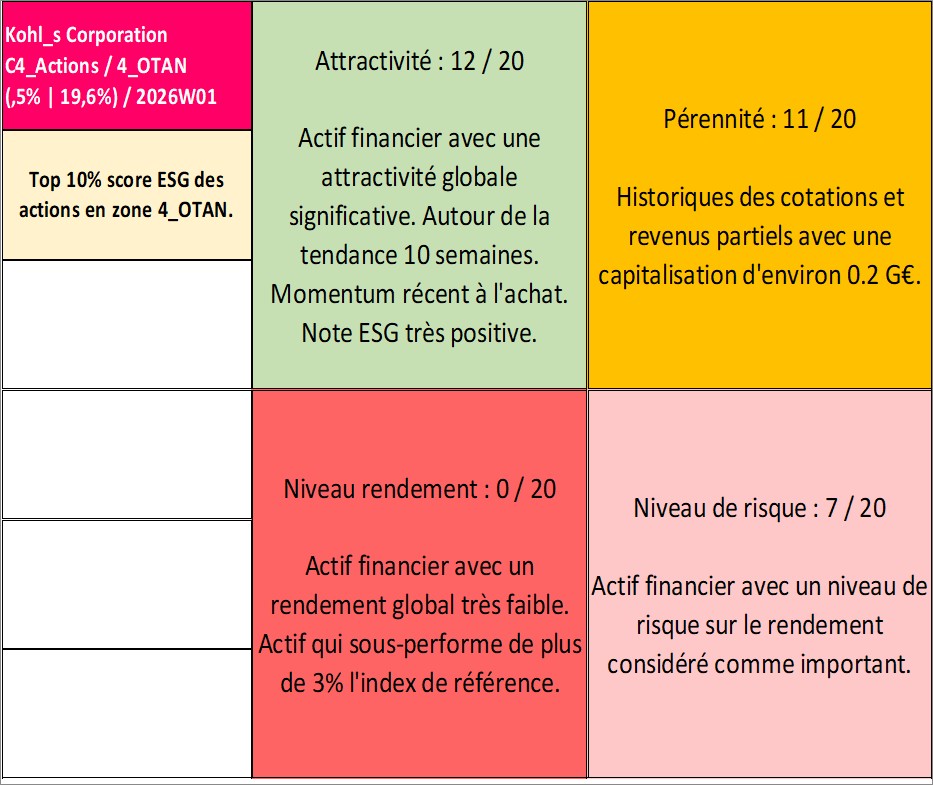 Kohl_s Corporation
C4_Actions / 4_OTAN
(,5% | 19,6%) / 2026W01

Top 10% score ESG des actions en zone 4_OTAN.

Attractivité : 12 / 20

Actif financier avec une attractivité globale significative. Autour de la tendance 10 semaines. Momentum récent à l'achat. Note ESG très positive.

Pérennité : 11 / 20

Historiques des cotations et revenus partiels avec une capitalisation d'environ 0.2 G€.

Niveau rendement : 0 / 20

Actif financier avec un rendement global très faible. Actif qui sous-performe de plus de 3% l'index de référence.

Niveau de risque : 7 / 20

Actif financier avec un niveau de risque sur le rendement considéré comme important.